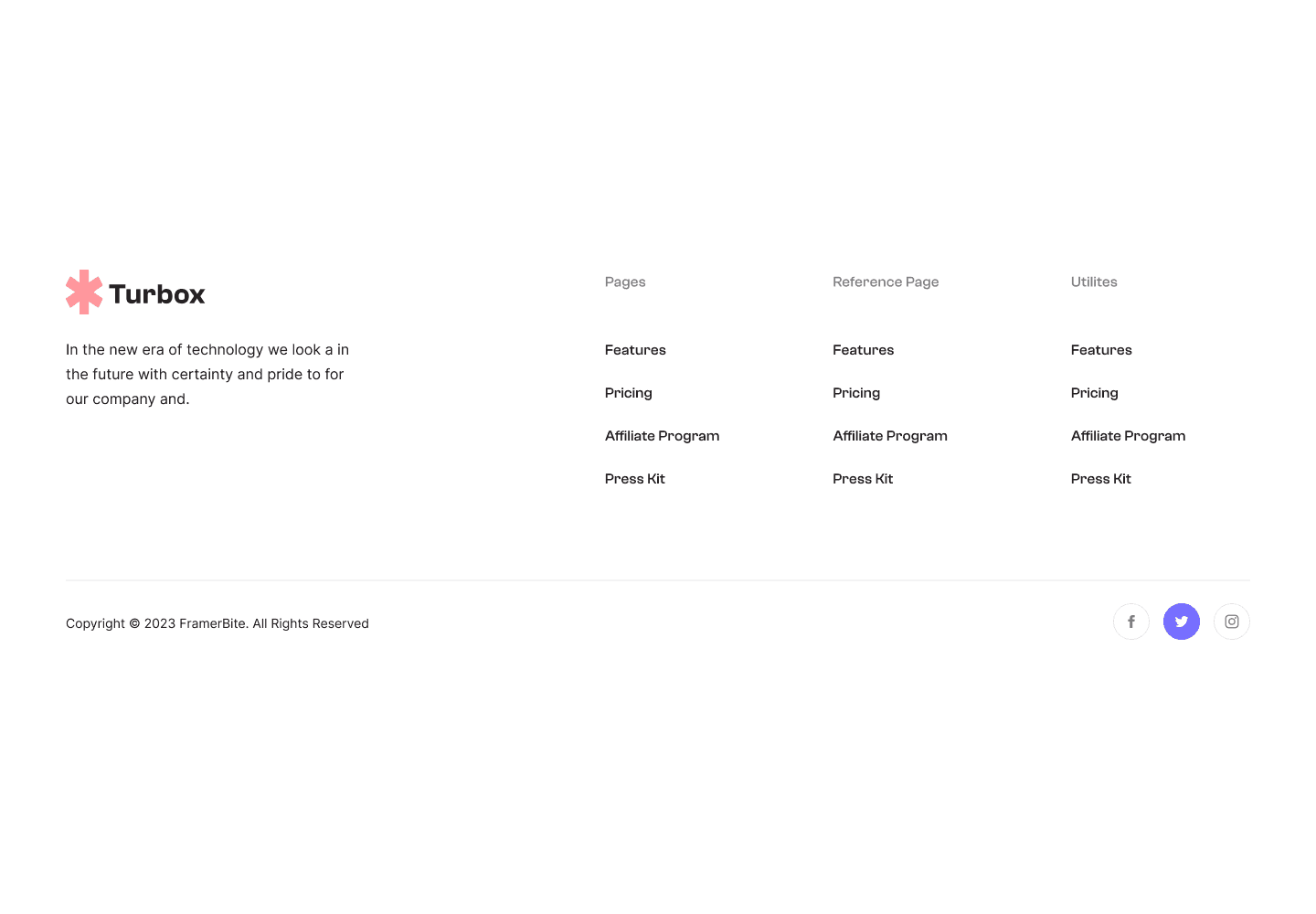 Turbox

In the new era of technology we look a in the future with certainty and pride to for our company and.

Pages

Features

Pricing

Affiliate Program

Press Kit

Reference Page

Features

Pricing

Affiliate Program

Press Kit

Utilites

Features

Pricing

Affiliate Program

Press Kit

Copyright © 2023 FramerBite. All Rights Reserved